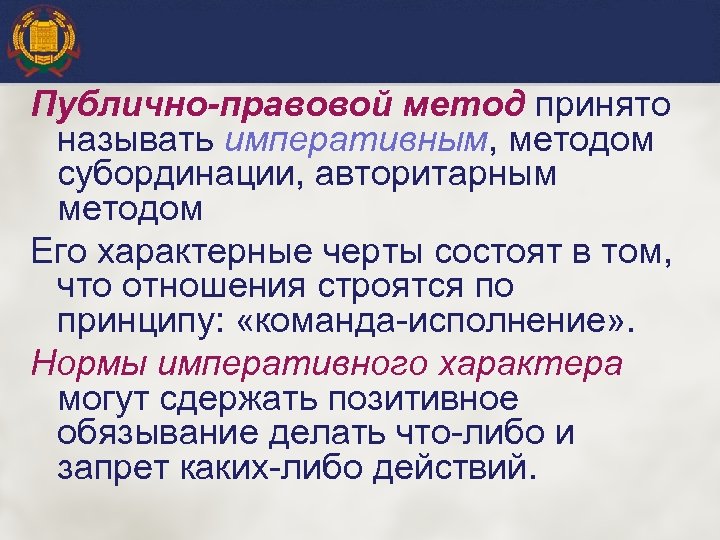 Публично-правовой метод принято называть императивным, методом субординации, авторитарным методом

Его характерные черты состоят в том, что отношения строятся по принципу: «команда-исполнение».

Нормы императивного характера могут сдержать позитивное обязывание делать что-либо и запрет каких-либо действий.